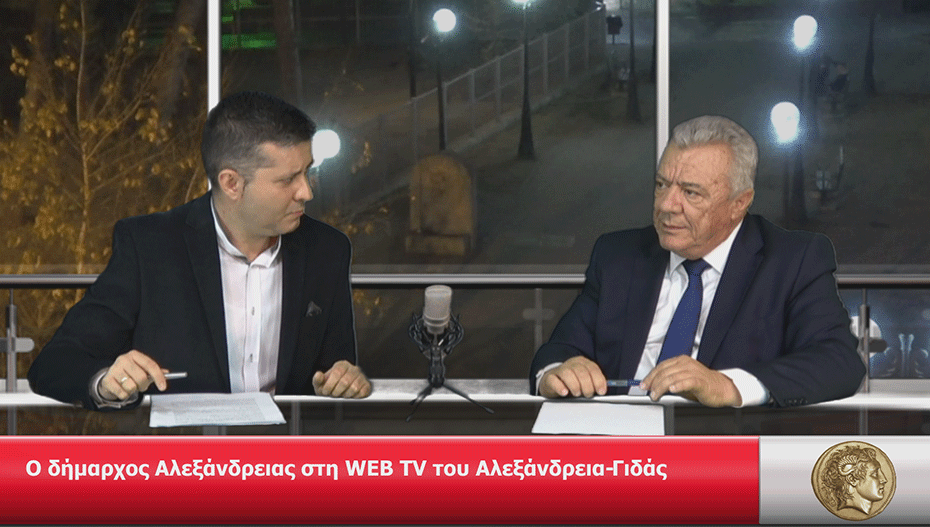 Ο δήμαρχος Αλεξάνδρειας στη WEB TV του Αλεξάνδρεια-Γιδάς